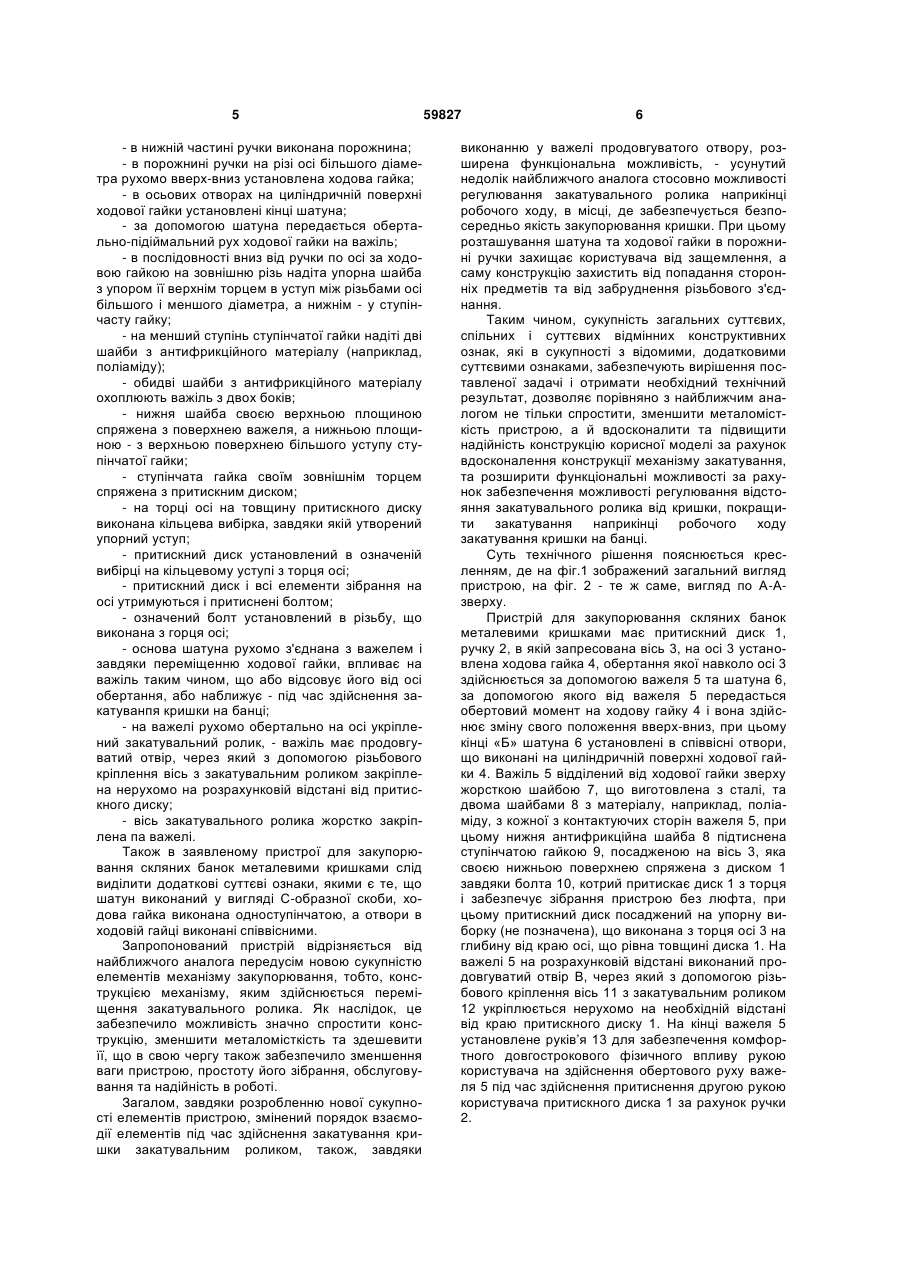 5 59827 6

- в нижній частині ручки виконана порожнина;
- в порожнині ручки на різі осі більшого діаметра рухомо вверх-вниз установлена ходова гайка;
- в осьових отворах на циліндричній поверхні ходової гайки установлені кінці шатуна;
- за допомогою шатуна передається обертально-підіймальний рух ходової гайки на важіль;
- в послідовності вниз від ручки по осі за ходовою гайкою на зовнішню різь надіта упорна шайба з упором її верхнім торцем в уступ між різьбами осі більшого і меншого діаметра, а нижнім - у ступінчасту гайку;
- на менший ступінь ступінчатої гайки надіті дві шайби з антифрикційного матеріалу (наприклад, поліаміду);
- обидві шайби з антифрикційного матеріалу охоплюють важіль з двох боків;
- нижня шайба своєю верхньою площиною спряжена з поверхнею важеля, а нижньою площиною - з верхньою поверхнею більшого уступу ступінчатої гайки;
- ступінчата гайка своїм зовнішнім торцем спряжена з притискним диском;
- на торці осі на товщину притискного диску виконана кільцева вибірка, завдяки якій утворений упорний уступ;
- притискний диск установлений в означеній вибірці на кільцевому уступі з торця осі;
- притискний диск і всі елементи зібрання на осі утримуються і притиснені болтом;
- означений болт установлений в різьбу, що виконана з горця осі;
- основа шатуна рухомо з'єднана з важелем і завдяки переміщенню ходової гайки, впливає на важіль таким чином, що або відсовує його від осі обертання, або наближує - під час здійснення закатування кришки на банці;
- на важелі рухомо обертально на осі укріплений закатувальний ролик, - важіль має продовгуватий отвір, через який з допомогою різьбового кріплення вісь з закатувальним роликом закріплена нерухомо на розрахунковій відстані від притискного диску;
- вісь закатувального ролика жорстко закріплена па важелі.

Також в заявленому пристрої для закупорювання скляних банок металевими кришками слід виділити додаткові суттєві ознаки, якими є те, що шатун виконаний у вигляді С-образної скоби, ходова гайка виконана одноступінчатою, а отвори в ходовій гайці виконані співвісними.

Запропонований пристрій відрізняється від найближчого аналога передусім новою сукупністю елементів механізму закупорювання, тобто, конструкцією механізму, яким здійснюється переміщення закатувального ролика. Як наслідок, це забезпечило можливість значно спростити конструкцію, зменшити металомісткість та здешевити її, що в свою чергу також забезпечило зменшення ваги пристрою, простоту його зібрання, обслуговування та надійність в роботі.

Загалом, завдяки розробленню нової сукупності елементів пристрою, змінений порядок взаємодії елементів під час здійснення закатування кришки закатувальним роликом, також, завдяки виконанню у важелі продовгуватого отвору, розширена функціональна можливість, - усунутий недолік найближчого аналога стосовно можливості регулювання закатувального ролика наприкінці робочого ходу, в місці, де забезпечується безпосередньо якість закупорювання кришки. При цьому розташування шатуна та ходової гайки в порожнині ручки захищає користувача від защемлення, а саму конструкцію захистить від попадання сторонніх предметів та від забруднення різьбового з'єднання.

Таким чином, сукупність загальних суттєвих, спільних і суттєвих відмінних конструктивних ознак, які в сукупності з відомими, додатковими суттєвими ознаками, забезпечують вирішення поставленої задачі і отримати необхідний технічний результат, дозволяє порівняно з найближчим аналогом не тільки спростити, зменшити металомісткість пристрою, а й вдосконалити та підвищити надійність конструкцію корисної моделі за рахунок вдосконалення конструкції механізму закатування, та розширити функціональні можливості за рахунок забезпечення можливості регулювання відстояння закатувального ролика від кришки, покращити закатування наприкінці робочого ходу закатування кришки на банці.

Суть технічного рішення пояснюється кресленням, де на фіг.1 зображений загальний вигляд пристрою, на фіг. 2 - те ж саме, вигляд по А-А-зверху.

Пристрій для закупорювання скляних банок металевими кришками має притискний диск 1, ручку 2, в якій запресована вісь 3, на осі 3 установлена ходова гайка 4, обертання якої навколо осі 3 здійснюється за допомогою важеля 5 та шатуна 6, за допомогою якого від важеля 5 передається обертовий момент на ходову гайку 4 і вона здійснює зміну свого положення вверх-вниз, при цьому кінці «Б» шатуна 6 установлені в співвісні отвори, що виконані на циліндричній поверхні ходової гайки 4. Важіль 5 відділений від ходової гайки зверху жорсткою шайбою 7, що виготовлена з сталі, та двома шайбами 8 з матеріалу, наприклад, поліаміду, з кожної з контактуючих сторін важеля 5, при цьому нижня антифрикційна шайба 8 підтиснена ступінчатою гайкою 9, посадженою на вісь 3, яка своєю нижньою поверхнею спряжена з диском 1 завдяки болта 10, котрий притискає диск 1 з торця і забезпечує зібрання пристрою без люфта, при цьому притискний диск посаджений на упорну виборку (не позначена), що виконана з торця осі 3 на глибину від краю осі, що рівна товщині диска 1. На важелі 5 на розрахунковій відстані виконаний продовгуватий отвір В, через який з допомогою різьбового кріплення вісь 11 з закатувальним роликом 12 укріплюється нерухомо на необхідній відстані від краю притискного диску 1. На кінці важеля 5 установлене руків'я 13 для забезпечення комфортного довгострокового фізичного впливу рукою користувача на здійснення обертового руху важеля 5 під час здійснення притиснення другою рукою користувача притискного диска 1 за рахунок ручки 2.